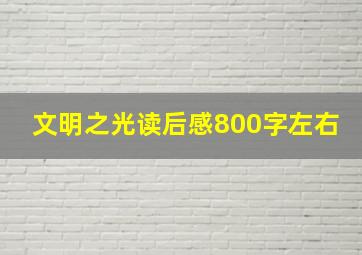 文明之光读后感800字左右